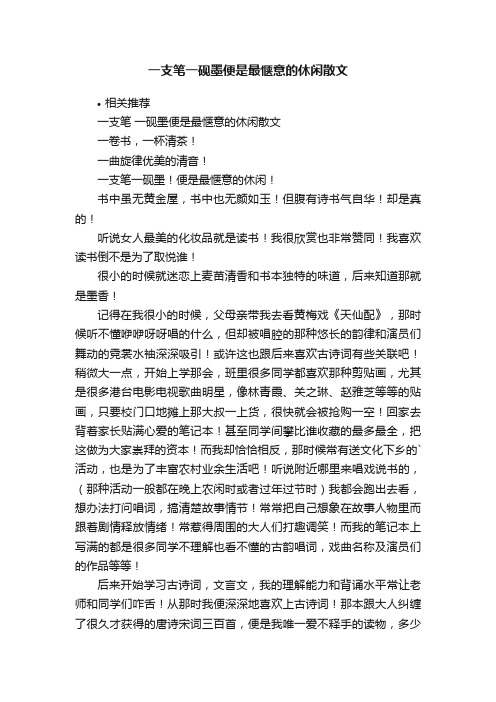 一支笔一砚墨便是最惬意的休闲散文

• 相关推荐

一支笔 一砚墨便是最惬意的休闲散文

一卷书，一杯清茶！

一曲旋律优美的清音！

一支笔一砚墨！便是最惬意的休闲！

书中虽无黄金屋，书中也无颜如玉！但腹有诗书气自华！却是真的！

听说女人最美的化妆品就是读书！我很欣赏也非常赞同！我喜欢读书倒不是为了取悦谁！

很小的时候就迷恋上麦苗清香和书本独特的味道，后来知道那就是墨香！

记得在我很小的时候，父母亲带我去看黄梅戏《天仙配》，那时候听不懂咿咿呀呀唱的什么，但却被唱腔的那种悠长的韵律和演员们舞动的霓裳水袖深深吸引！或许这也跟后来喜欢古诗词有些关联吧！稍微大一点，开始上学那会，班里很多同学都喜欢那种剪贴画，尤其是很多港台电影电视歌曲明星，像林青霞、关之琳、赵雅芝等等的贴画，只要校门口地摊上那大叔一上货，很快就会被抢购一空！回家去背着家长贴满心爱的笔记本！甚至同学间攀比谁收藏的最多最全，把这做为大家崇拜的资本！而我却恰恰相反，那时候常有送文化下乡的`活动，也是为了丰富农村业余生活吧！听说附近哪里来唱戏说书的，（那种活动一般都在晚上农闲时或者过年过节时）我都会跑出去看，想办法打问唱词，搞清楚故事情节！常常把自己想象在故事人物里而跟着剧情释放情绪！常惹得周围的大人们打趣调笑！而我的笔记本上写满的都是很多同学不理解也看不懂的古韵唱词，戏曲名称及演员们的作品等等！

后来开始学习古诗词，文言文，我的理解能力和背诵水平常让老师和同学们咋舌！从那时我便深深地喜欢上古诗词！那本跟大人纠缠了很久才获得的唐诗宋词三百首，便是我唯一爱不释手的读物，多少